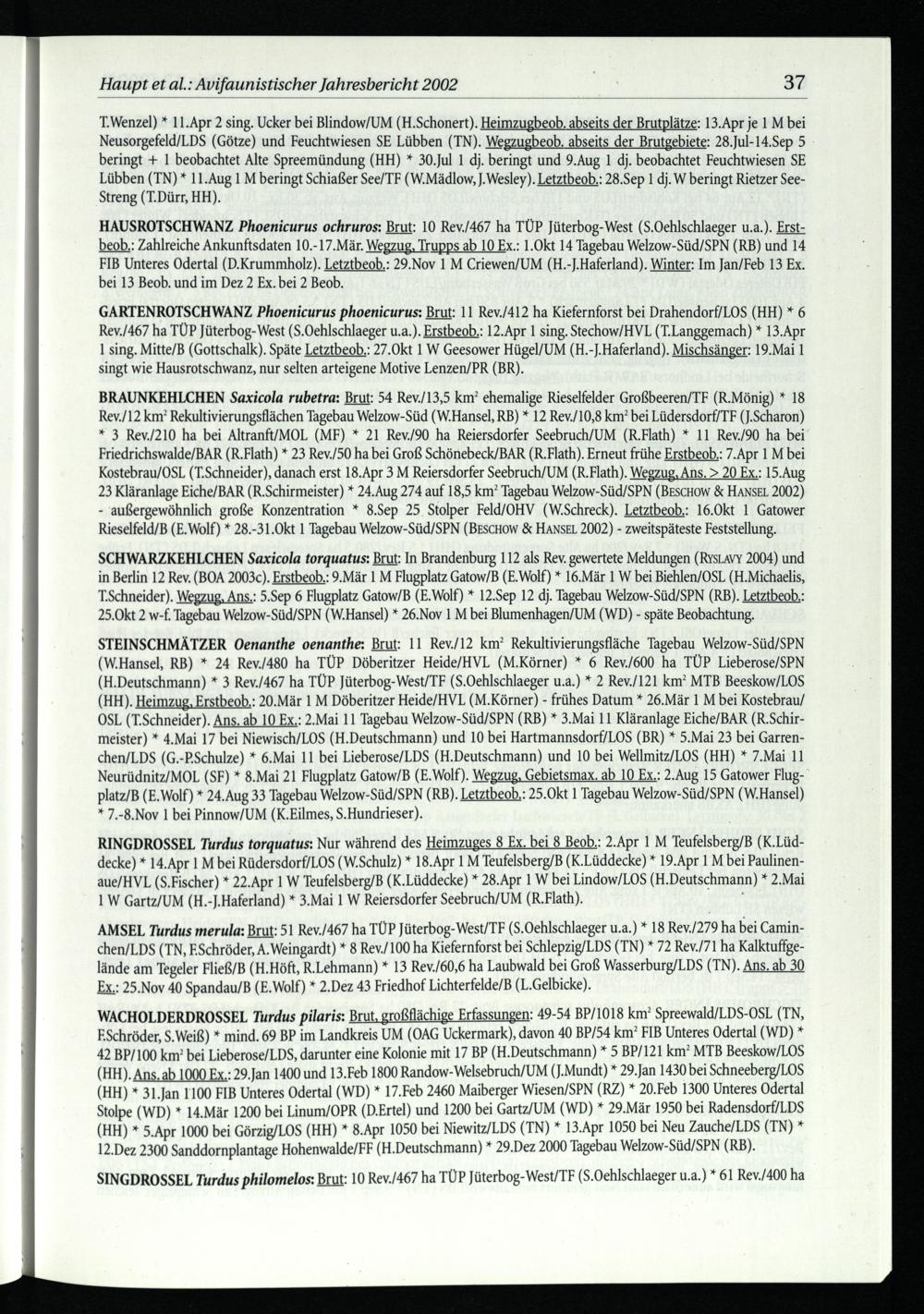 Haupt et al.: Avifaunistischer Jahresbericht 2002

37

T.Wenzel) * 11.Apr 2 sing. Ucker bei Blindow/UM (H.Schonert). Heimzugbeob. abseits der Brutplätze: 13.Apr je 1 M bei Neusorgefeld/LDS (Götze) und Feuchtwiesen SE Lübben (TN). Wegzugbeob. abseits der Brutgebiete: 28.Jul-14.Sep 5 beringt + 1 beobachtet Alte Spreemündung (HH) * 30.Jul 1 dj. beringt und 9.Aug 1 dj. beobachtet Feuchtwiesen SE Lübben (TN) * 11.Aug 1 M beringt Schiaßer See/TF (W.Mädlow, J.Wesley). Letztbeob.: 28.Sep 1 dj. W beringt Rietzer See-Streng (T.Dürr, HH).

HAUSROTSCHWANZ Phoenicurus ochruros: Brut: 10 Rev./467 ha TÜP Jüterbog-West (S.Oehlschlaeger u.a.). Erstbeob.: Zahlreiche Ankunftsdaten 10.-17.Mär. Wegzug, Trupps ab 10 Ex.: 1.Okt 14 Tagebau Welzow-Süd/SPN (RB) und 14 FIB Unteres Odertal (D.Krummholz). Letztbeob.: 29.Nov 1 M Criewen/UM (H.-J.Haferland). Winter: Im Jan/Feb 13 Ex. bei 13 Beob. und im Dez 2 Ex. bei 2 Beob.

GARTENROTSCHWANZ Phoenicurus phoenicurus: Brut: 11 Rev./412 ha Kiefernforst bei Drahendorf/LOS (HH) * 6 Rev./467 ha TÜP Jüterbog-West (S.Oehlschlaeger u.a.). Erstbeob.: 12.Apr 1 sing. Stechow/HVL (T.Langgemach) * 13.Apr 1 sing. Mitte/B (Gottschalk). Späte Letztbeob.: 27.Okt 1 W Geesower Hügel/UM (H.-J.Haferland). Mischsänger: 19.Mai 1 singt wie Hausrotschwanz, nur selten arteigene Motive Lenzen/PR (BR).

BRAUNKEHLCHEN Saxicola rubetra: Brut: 54 Rev./13,5 km² ehemalige Rieselfelder Großbeeren/TF (R.Mönig) * 18 Rev./12 km² Rekultivierungsflächen Tagebau Welzow-Süd (W.Hansel, RB) * 12 Rev./10,8 km² bei Lüdersdorf/TF (J.Scharon) * 3 Rev./210 ha bei Altranft/MOL (MF) * 21 Rev./90 ha Reiersdorfer Seebruch/UM (R.Flath) * 11 Rev./90 ha bei Friedrichswalde/BAR (R.Flath) * 23 Rev./50 ha bei Groß Schönebeck/BAR (R.Flath). Erneut frühe Erstbeob.: 7.Apr 1 M bei Kostebrau/OSL (T.Schneider), danach erst 18.Apr 3 M Reiersdorfer Seebruch/UM (R.Flath). Wegzug, Ans. > 20 Ex.: 15.Aug 23 Kläranlage Eiche/BAR (R.Schirmeister) * 24.Aug 274 auf 18,5 km² Tagebau Welzow-Süd/SPN (BESCHOW & HANSEL 2002) - außergewöhnlich große Konzentration * 8.Sep 25 Stolper Feld/OHV (W.Schreck). Letztbeob.: 16.Okt 1 Gatower Rieselfeld/B (E.Wolf) * 28.-31.Okt 1 Tagebau Welzow-Süd/SPN (BESCHOW & HANSEL 2002) - zweitspäteste Feststellung.

SCHWARZKEHLCHEN Saxicola torquatus: Brut: In Brandenburg 112 als Rev. gewertete Meldungen (RYSLAVY 2004) und in Berlin 12 Rev. (BOA 2003c). Erstbeob.: 9.Mär 1 M Flugplatz Gatow/B (E.Wolf) * 16.Mär 1 W bei Biehlen/OSL (H.Michaelis, T.Schneider). Wegzug, Ans.: 5.Sep 6 Flugplatz Gatow/B (E.Wolf) * 12.Sep 12 dj. Tagebau Welzow-Süd/SPN (RB). Letztbeob.: 25.Okt 2 w-f. Tagebau Welzow-Süd/SPN (W.Hansel) * 26.Nov 1 M bei Blumenhagen/UM (WD) - späte Beobachtung.

STEINSCHMÄTZER Oenanthe oenanthe: Brut: 11 Rev./12 km² Rekultivierungsfläche Tagebau Welzow-Süd/SPN (W.Hansel, RB) * 24 Rev./480 ha TÜP Döberitzer Heide/HVL (M.Körner) * 6 Rev./600 ha TÜP Lieberose/SPN (H.Deutschmann) * 3 Rev./467 ha TÜP Jüterbog-West/TF (S.Oehlschlaeger u.a.) * 2 Rev./121 km² MTB Beeskow/LOS (HH). Heimzug, Erstbeob.: 20.Mär 1 M Döberitzer Heide/HVL (M.Körner) - frühes Datum * 26.Mär 1 M bei Kostebrau/OSL (T.Schneider). Ans. ab 10 Ex.: 2.Mai 11 Tagebau Welzow-Süd/SPN (RB) * 3.Mai 11 Kläranlage Eiche/BAR (R.Schirmeister) * 4.Mai 17 bei Niewisch/LOS (H.Deutschmann) und 10 bei Hartmannsdorf/LOS (BR) * 5.Mai 23 bei Garrenchen/LDS (G.-P.Schulze) * 6.Mai 11 bei Lieberose/LDS (H.Deutschmann) und 10 bei Wellmitz/LOS (HH) * 7.Mai 11 Neurüdnitz/MOL (SF) * 8.Mai 21 Flugplatz Gatow/B (E.Wolf). Wegzug, Gebietsmax. ab 10 Ex.: 2.Aug 15 Gatower Flugplatz/B (E.Wolf) * 24.Aug 33 Tagebau Welzow-Süd/SPN (RB). Letztbeob.: 25.Okt 1 Tagebau Welzow-Süd/SPN (W.Hansel) * 7.-8.Nov 1 bei Pinnow/UM (K.Eilmes, S.Hundrieser).

RINGDROSSEL Turdus torquatus: Nur während des Heimzuges 8 Ex. bei 8 Beob.: 2.Apr 1 M Teufelsberg/B (K.Lüddecke) * 14.Apr 1 M bei Rüdersdorf/LOS (W.Schulz) * 18.Apr 1 M Teufelsberg/B (K.Lüddecke) * 19.Apr 1 M bei Paulinenaue/HVL (S.Fischer) * 22.Apr 1 W Teufelsberg/B (K.Lüddecke) * 28.Apr 1 W bei Lindow/LOS (H.Deutschmann) * 2.Mai 1 W Gartz/UM (H.-J.Haferland) * 3.Mai 1 W Reiersdorfer Seebruch/UM (R.Flath).

AMSEL Turdus merula: Brut: 51 Rev./467 ha TÜP Jüterbog-West/TF (S.Oehlschlaeger u.a.) * 18 Rev./279 ha bei Caminchen/LDS (TN, F.Schröder, A.Weingardt) * 8 Rev./100 ha Kiefernforst bei Schlepzig/LDS (TN) * 72 Rev./71 ha Kalktuffgelände am Tegeler Fließ/B (H.Höft, R.Lehmann) * 13 Rev./60,6 ha Laubwald bei Groß Wasserburg/LDS (TN). Ans. ab 30 Ex.: 25.Nov 40 Spandau/B (E.Wolf) * 2.Dez 43 Friedhof Lichterfelde/B (L.Gelbicke).

WACHOLDERDROSSEL Turdus pilaris: Brut, großflächige Erfassungen: 49-54 BP/1018 km² Spreewald/LDS-OSL (TN, F.Schröder, S.Weiß) * mind. 69 BP im Landkreis UM (OAG Uckermark), davon 40 BP/54 km² FIB Unteres Odertal (WD) * 42 BP/100 km² bei Lieberose/LDS, darunter eine Kolonie mit 17 BP (H.Deutschmann) * 5 BP/121 km² MTB Beeskow/LOS (HH). Ans. ab 1000 Ex.: 29.Jan 1400 und 13.Feb 1800 Randow-Welsebruch/UM (J.Mundt) * 29.Jan 1430 bei Schneeberg/LOS (HH) * 31.Jan 1100 FIB Unteres Odertal (WD) * 17.Feb 2460 Maiberger Wiesen/SPN (RZ) * 20.Feb 1300 Unteres Odertal Stolpe (WD) * 14.Mär 1200 bei Linum/OPR (D.Ertel) und 1200 bei Gartz/UM (WD) * 29.Mär 1950 bei Radensdorf/LDS (HH) * 5.Apr 1000 bei Görzig/LOS (HH) * 8.Apr 1050 bei Niewitz/LDS (TN) * 13.Apr 1050 bei Neu Zauche/LDS (TN) * 12.Dez 2300 Sanddornplantage Hohenwalde/FF (H.Deutschmann) * 29.Dez 2000 Tagebau Welzow-Süd/SPN (RB).

SINGDROSSEL Turdus philomelos: Brut: 10 Rev./467 ha TÜP Jüterbog-West/TF (S.Oehlschlaeger u.a.) * 61 Rev./400 ha